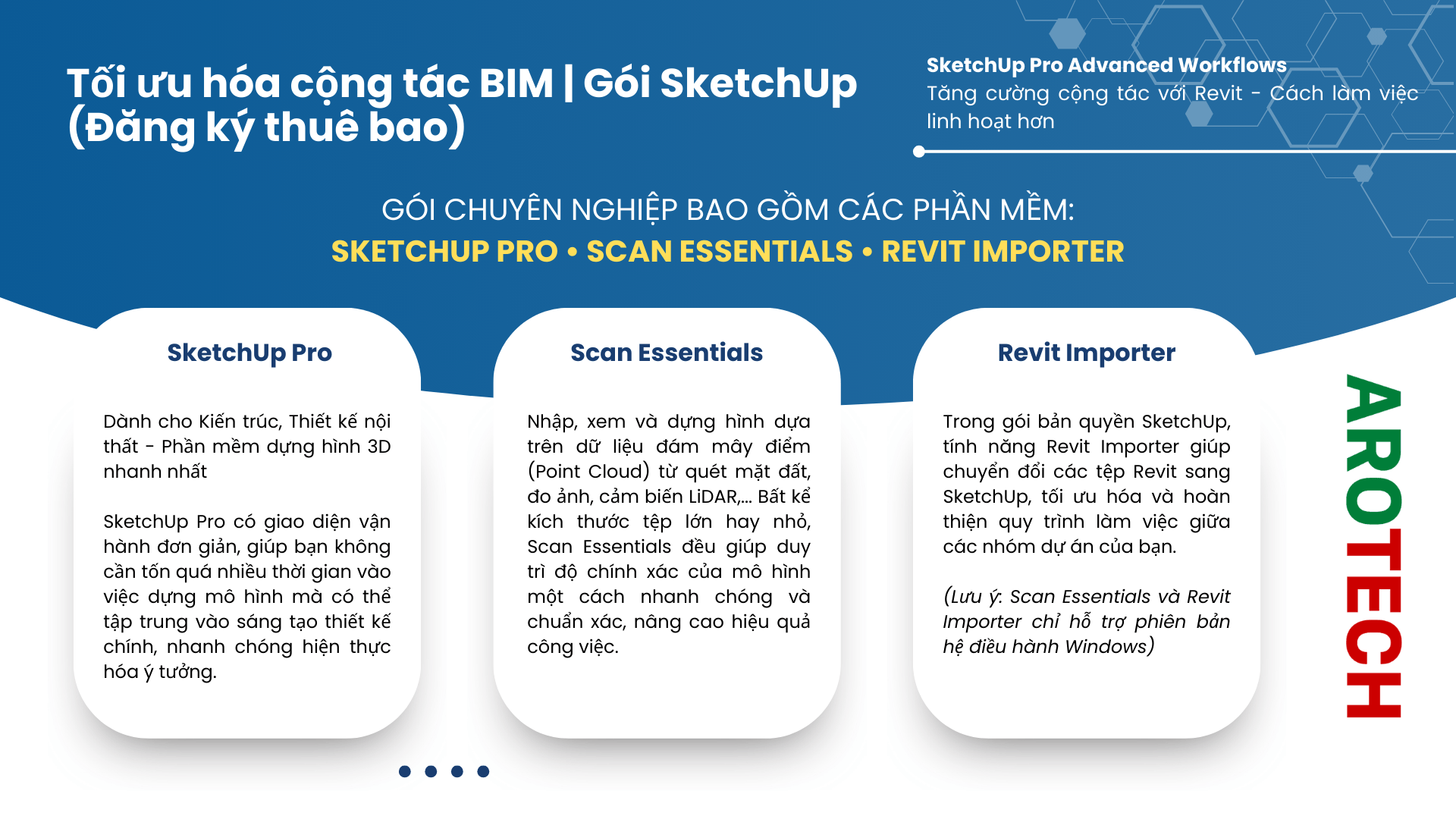 Tối ưu hóa cộng tác BIM | Gói SketchUp (Đăng ký thuê bao)

SketchUp Pro Advanced Workflows
Tăng cường cộng tác với Revit - Cách làm việc linh hoạt hơn

GÓI CHUYÊN NGHIỆP BAO GỒM CÁC PHẦN MỀM:
SKETCHUP PRO • SCAN ESSENTIALS • REVIT IMPORTER

SketchUp Pro

Dành cho Kiến trúc, Thiết kế nội thất - Phần mềm dựng hình 3D nhanh nhất

SketchUp Pro có giao diện vận hành đơn giản, giúp bạn không cần tốn quá nhiều thời gian vào việc dựng mô hình mà có thể tập trung vào sáng tạo thiết kế chính, nhanh chóng hiện thực hóa ý tưởng.

Scan Essentials

Nhập, xem và dựng hình dựa trên dữ liệu đám mây điểm (Point Cloud) từ quét mặt đất, đo ảnh, cảm biến LiDAR,... Bất kể kích thước tệp lớn hay nhỏ, Scan Essentials đều giúp duy trì độ chính xác của mô hình một cách nhanh chóng và chuẩn xác, nâng cao hiệu quả công việc.

Revit Importer

Trong gói bản quyền SketchUp, tính năng Revit Importer giúp chuyển đổi các tệp Revit sang SketchUp, tối ưu hóa và hoàn thiện quy trình làm việc giữa các nhóm dự án của bạn.

(Lưu ý: Scan Essentials và Revit Importer chỉ hỗ trợ phiên bản hệ điều hành Windows)

AROTECH